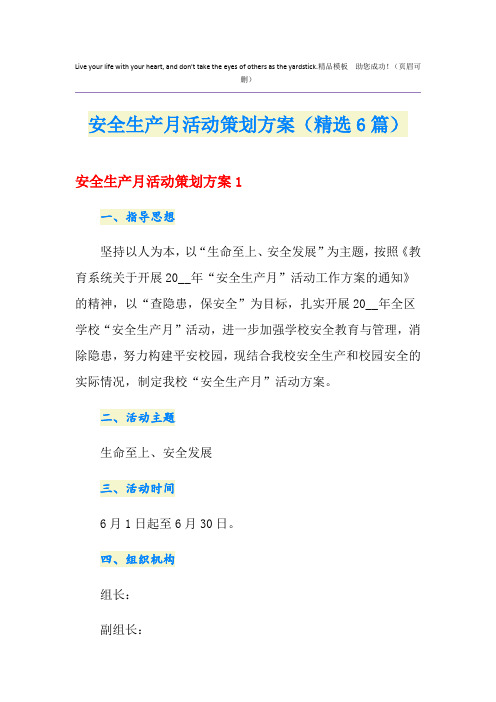 Live your life with your heart, and don't take the eyes of others as the yardstick.精品模板　助您成功！（页眉可删）

安全生产月活动策划方案（精选6篇）

安全生产月活动策划方案1

一、指导思想

坚持以人为本，以“生命至上、安全发展”为主题，按照《教育系统关于开展20__年“安全生产月”活动工作方案的通知》的精神，以“查隐患，保安全”为目标，扎实开展20__年全区学校“安全生产月”活动，进一步加强学校安全教育与管理，消除隐患，努力构建平安校园，现结合我校安全生产和校园安全的实际情况，制定我校“安全生产月”活动方案。

二、活动主题

生命至上、安全发展

三、活动时间

6月1日起至6月30日。

四、组织机构

组长：

副组长：